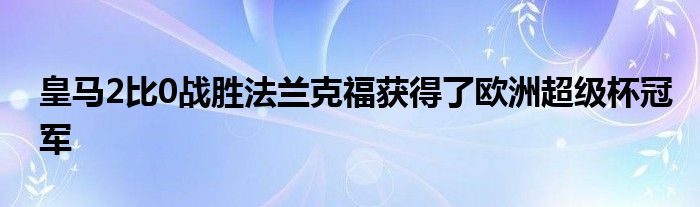 皇马2比0战胜法兰克福获得了欧洲超级杯冠军